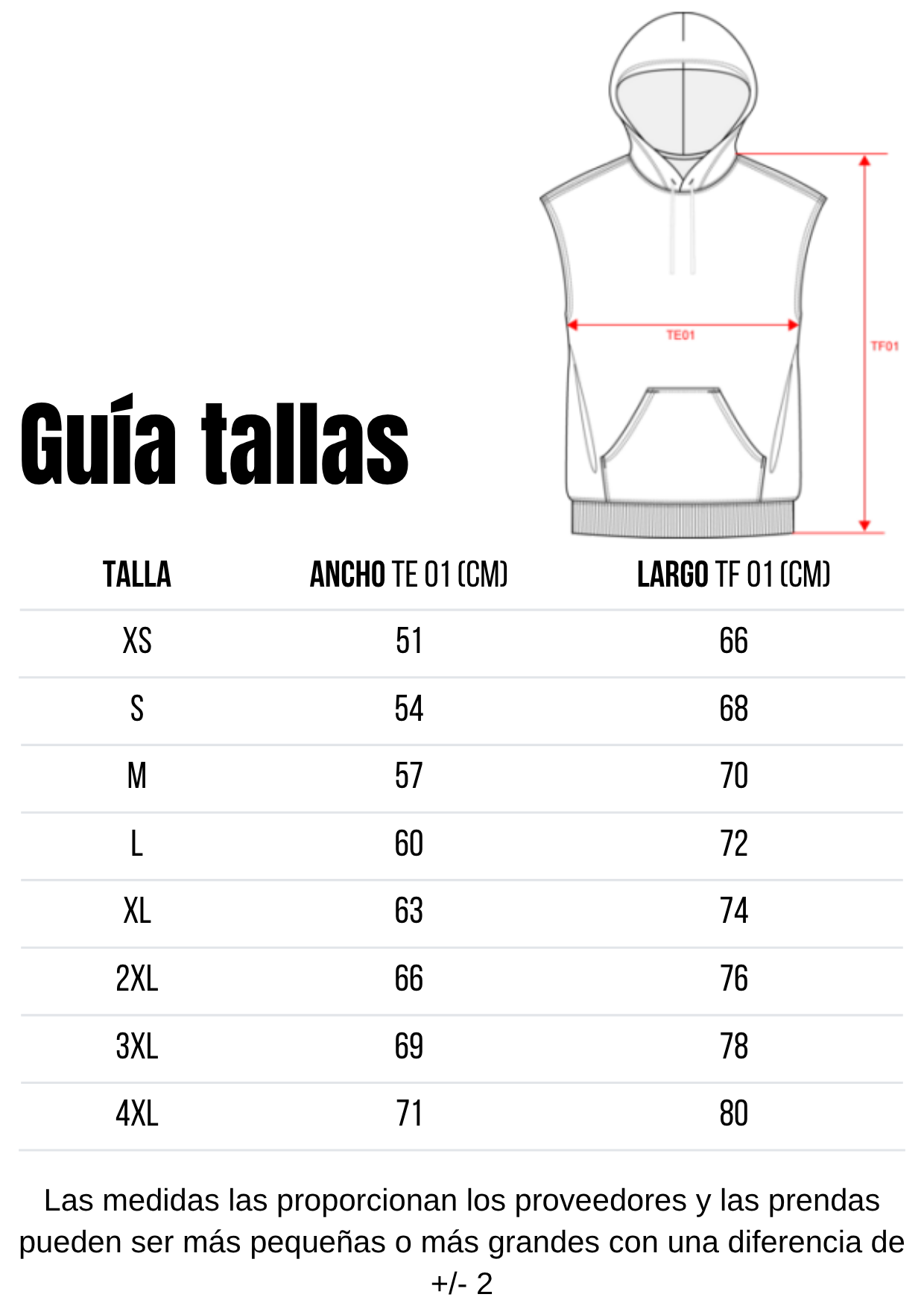 TE01

TF01

Guía tallas

| TALLA | ANCHO TE 01 (CM) | LARGO TF 01 (CM) |
|---|---|---|
| XS | 51 | 66 |
| S | 54 | 68 |
| M | 57 | 70 |
| L | 60 | 72 |
| XL | 63 | 74 |
| 2XL | 66 | 76 |
| 3XL | 69 | 78 |
| 4XL | 71 | 80 |

Las medidas las proporcionan los proveedores y las prendas pueden ser más pequeñas o más grandes con una diferencia de +/- 2